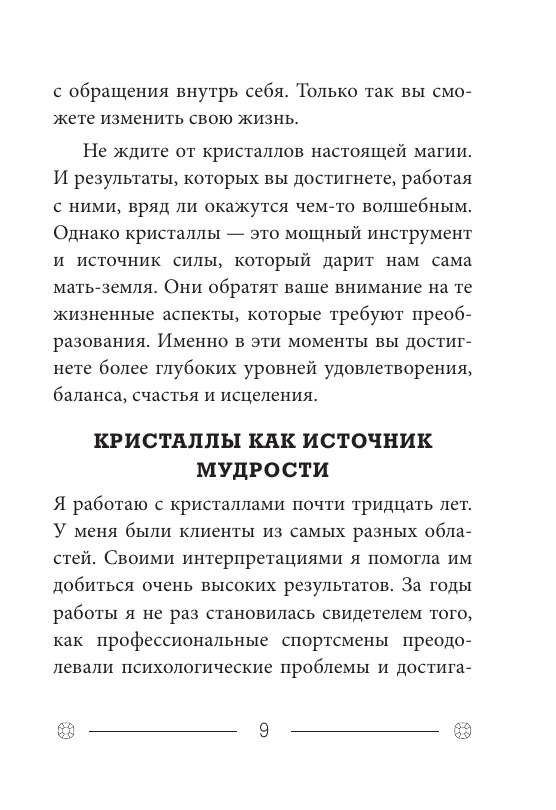 с обращения внутрь себя. Только так вы сможете изменить свою жизнь.

Не ждите от кристаллов настоящей магии. И результаты, которых вы достигнете, работая с ними, вряд ли окажутся чем-то волшебным. Однако кристаллы — это мощный инструмент и источник силы, который дарит нам сама мать-земля. Они обратят ваше внимание на те жизненные аспекты, которые требуют преобразования. Именно в эти моменты вы достигнете более глубоких уровней удовлетворения, баланса, счастья и исцеления.

КРИСТАЛЛЫ КАК ИСТОЧНИК МУДРОСТИ

Я работаю с кристаллами почти тридцать лет. У меня были клиенты из самых разных областей. Своими интерпретациями я помогла им добиться очень высоких результатов. За годы работы я не раз становилась свидетелем того, как профессиональные спортсмены преодолевали психологические проблемы и достига-

9